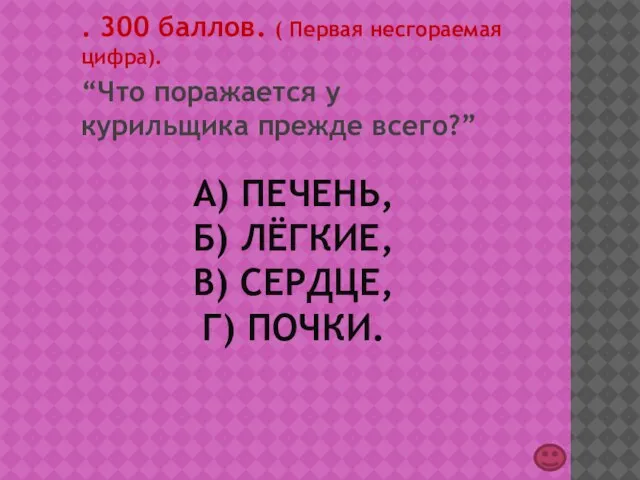 . 300 баллов. ( Первая несгораемая цифра).

“Что поражается у курильщика прежде всего?”

А) ПЕЧЕНЬ,
Б) ЛЁГКИЕ,
В) СЕРДЦЕ,
Г) ПОЧКИ.